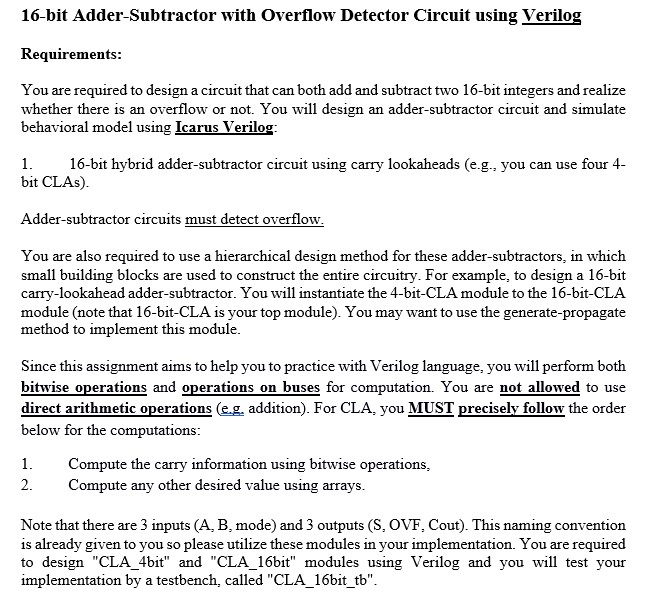 16-bit Adder-Subtractor with Overflow Detector Circuit using Verilog

Requirements:

You are required to design a circuit that can both add and subtract two 16-bit integers and realize whether there is an overflow or not. You will design an adder-subtractor circuit and simulate behavioral model using Icarus Verilog:

1. 16-bit hybrid adder-subtractor circuit using carry lookaheads (e.g., you can use four 4-bit CLAs).

Adder-subtractor circuits must detect overflow.

You are also required to use a hierarchical design method for these adder-subtractors, in which small building blocks are used to construct the entire circuitry. For example, to design a 16-bit carry-lookahead adder-subtractor. You will instantiate the 4-bit-CLA module to the 16-bit-CLA module (note that 16-bit-CLA is your top module). You may want to use the generate-propagate method to implement this module.

Since this assignment aims to help you to practice with Verilog language, you will perform both bitwise operations and operations on buses for computation. You are not allowed to use direct arithmetic operations (e.g. addition). For CLA, you MUST precisely follow the order below for the computations:

1. Compute the carry information using bitwise operations,
2. Compute any other desired value using arrays.

Note that there are 3 inputs (A, B, mode) and 3 outputs (S, OVF, Cout). This naming convention is already given to you so please utilize these modules in your implementation. You are required to design "CLA_4bit" and "CLA_16bit" modules using Verilog and you will test your implementation by a testbench, called "CLA_16bit_tb".